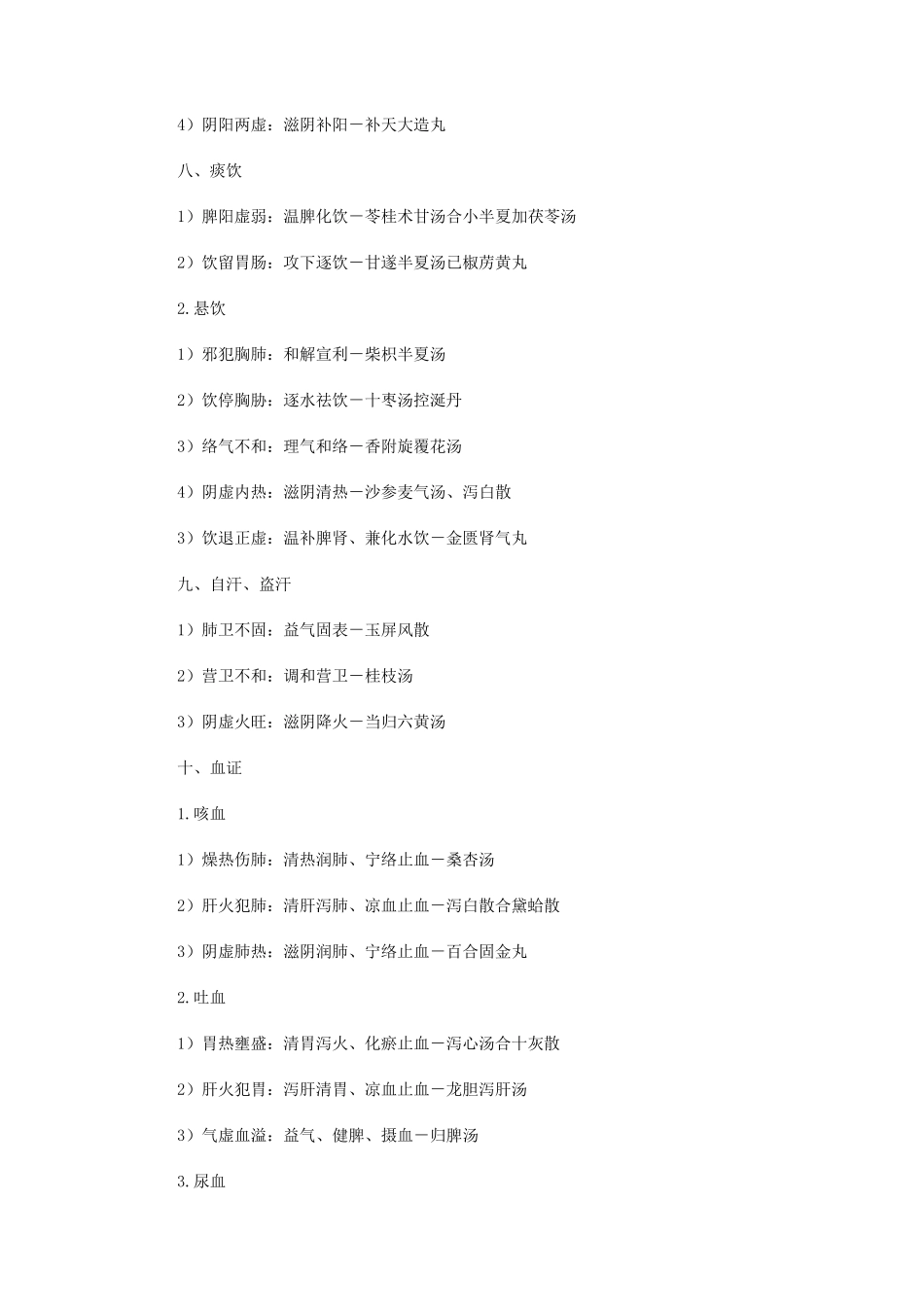 4）阴阳两虚：滋阴补阳－补天大造丸

八、痰饮

1）脾阳虚弱：温脾化饮－苓桂术甘汤合小半夏加茯苓汤

2）饮留胃肠：攻下逐饮－甘遂半夏汤已椒苈黄丸

2.悬饮

1）邪犯胸肺：和解宣利－柴枳半夏汤

2）饮停胸胁：逐水祛饮－十枣汤控涎丹

3）络气不和：理气和络－香附旋覆花汤

4）阴虚内热：滋阴清热－沙参麦气汤、泻白散

3）饮退正虚：温补脾肾、兼化水饮－金匮肾气丸

九、自汗、盗汗

1）肺卫不固：益气固表－玉屏风散

2）营卫不和：调和营卫－桂枝汤

3）阴虚火旺：滋阴降火－当归六黄汤

十、血证

1.咳血

1）燥热伤肺：清热润肺、宁络止血－桑杏汤

2）肝火犯肺：清肝泻肺、凉血止血－泻白散合黛蛤散

3）阴虚肺热：滋阴润肺、宁络止血－百合固金丸

2.吐血

1）胃热壅盛：清胃泻火、化瘀止血－泻心汤合十灰散

2）肝火犯胃：泻肝清胃、凉血止血－龙胆泻肝汤

3）气虚血溢：益气、健脾、摄血－归脾汤

3.尿血